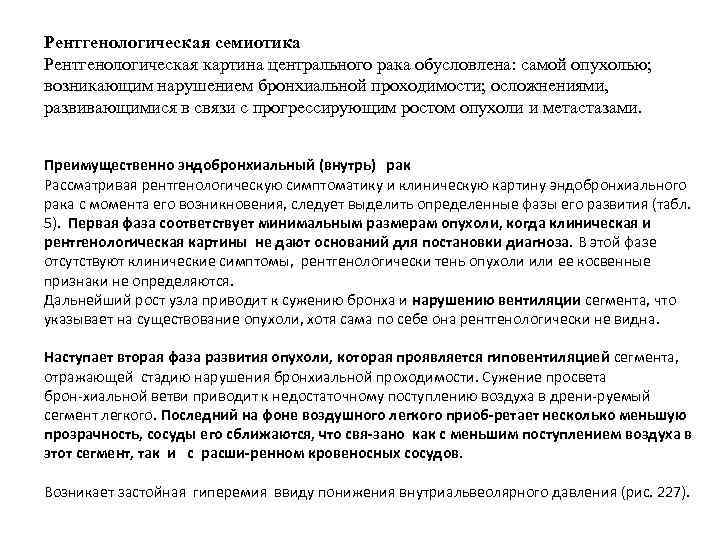 Рентгенологическая семиотика
Рентгенологическая картина центрального рака обусловлена: самой опухолью; возникающим нарушением бронхиальной проходимости; осложнениями, развивающимися в связи с прогрессирующим ростом опухоли и метастазами.

Преимущественно эндобронхиальный (внутрь) рак
Рассматривая рентгенологическую симптоматику и клиническую картину эндобронхиального рака с момента его возникновения, следует выделить определенные фазы его развития (табл. 5). Первая фаза соответствует минимальным размерам опухоли, когда клиническая и рентгенологическая картины не дают оснований для постановки диагноза. В этой фазе отсутствуют клинические симптомы, рентгенологически тень опухоли или ее косвенные признаки не определяются.
Дальнейший рост узла приводит к сужению бронха и нарушению вентиляции сегмента, что указывает на существование опухоли, хотя сама по себе она рентгенологически не видна.

Наступает вторая фаза развития опухоли, которая проявляется гиповентиляцией сегмента, отражающей стадию нарушения бронхиальной проходимости. Сужение просвета брон-хиальной ветви приводит к недостаточному поступлению воздуха в дрени-руемый сегмент легкого. Последний на фоне воздушного легкого приоб-ретает несколько меньшую прозрачность, сосуды его сближаются, что свя-зано как с меньшим поступлением воздуха в этот сегмент, так и с расши-ренном кровеносных сосудов.

Возникает застойная гиперемия ввиду понижения внутриальвеолярного давления (рис. 227).